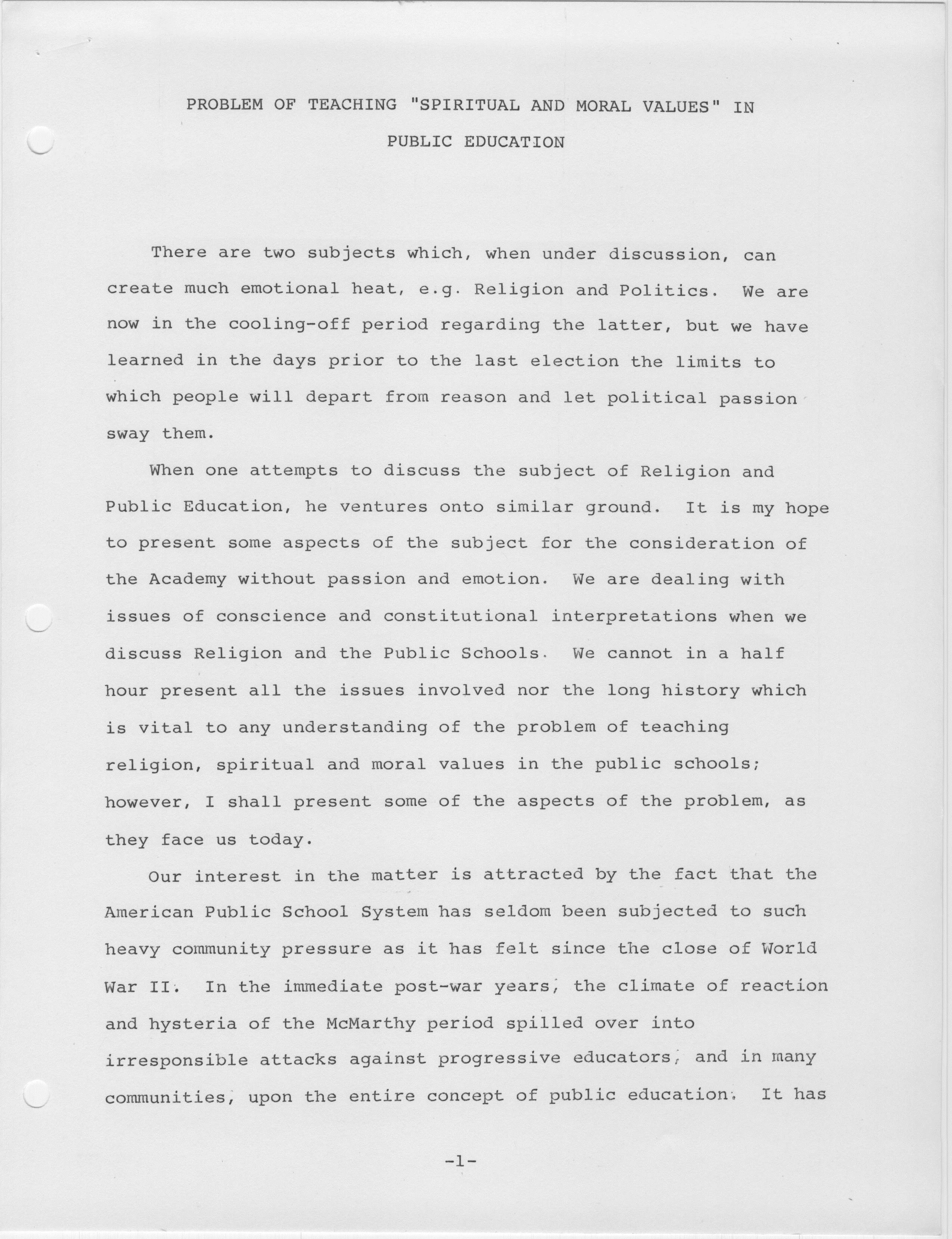 PROBLEM OF TEACHING "SPIRITUAL AND MORAL VALUES" IN PUBLIC EDUCATION

There are two subjects which, when under discussion, can create much emotional heat, e.g. Religion and Politics. We are now in the cooling-off period regarding the latter, but we have learned in the days prior to the last election the limits to which people will depart from reason and let political passion sway them.

When one attempts to discuss the subject of Religion and Public Education, he ventures onto similar ground. It is my hope to present some aspects of the subject for the consideration of the Academy without passion and emotion. We are dealing with issues of conscience and constitutional interpretations when we discuss Religion and the Public Schools. We cannot in a half hour present all the issues involved nor the long history which is vital to any understanding of the problem of teaching religion, spiritual and moral values in the public schools; however, I shall present some of the aspects of the problem, as they face us today.

Our interest in the matter is attracted by the fact that the American Public School System has seldom been subjected to such heavy community pressure as it has felt since the close of World War II. In the immediate post-war years, the climate of reaction and hysteria of the McMarthy period spilled over into irresponsible attacks against progressive educators, and in many communities, upon the entire concept of public education. It has

-1-